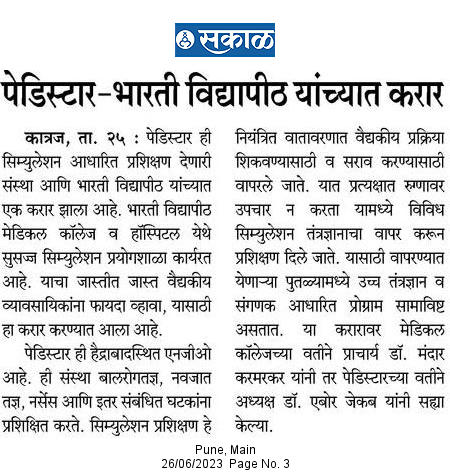 सकाळ

पेडिस्टार-भारती विद्यापीठ यांच्यात करार

कात्रज, ता. २५ : पेडिस्टार ही सिम्युलेशन आधारित प्रशिक्षण देणारी संस्था आणि भारती विद्यापीठ यांच्यात एक करार झाला आहे. भारती विद्यापीठ मेडिकल कॉलेज व हॉस्पिटल येथे सुसज्ज सिम्युलेशन प्रयोगशाळा कार्यरत आहे. याचा जास्तीत जास्त वैद्यकीय व्यावसायिकांना फायदा व्हावा, यासाठी हा करार करण्यात आला आहे.

पेडिस्टार ही हैद्राबादस्थित एनजीओ आहे. ही संस्था बालरोगतज्ञ, नवजात तज्ञ, नर्सेस आणि इतर संबंधित घटकांना प्रशिक्षित करते. सिम्युलेशन प्रशिक्षण हे नियंत्रित वातावरणात वैद्यकीय प्रक्रिया शिकवण्यासाठी व सराव करण्यासाठी वापरले जाते. यात प्रत्यक्षात रुग्णावर उपचार न करता यामध्ये विविध सिम्युलेशन तंत्रज्ञानाचा वापर करून प्रशिक्षण दिले जाते. यासाठी वापरण्यात येणाऱ्या पुतळ्यामध्ये उच्च तंत्रज्ञान व संगणक आधारित प्रोग्राम सामाविष्ट असतात. या करारावर मेडिकल कॉलेजच्या वतीने प्राचार्य डॉ. मंदार करमरकर यांनी तर पेडिस्टारच्या वतीने अध्यक्ष डॉ. एबोर जेकब यांनी सह्या केल्या.

Pune, Main
26/06/2023 Page No. 3